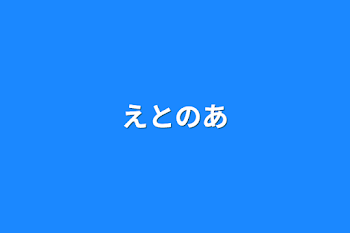 えとのあ